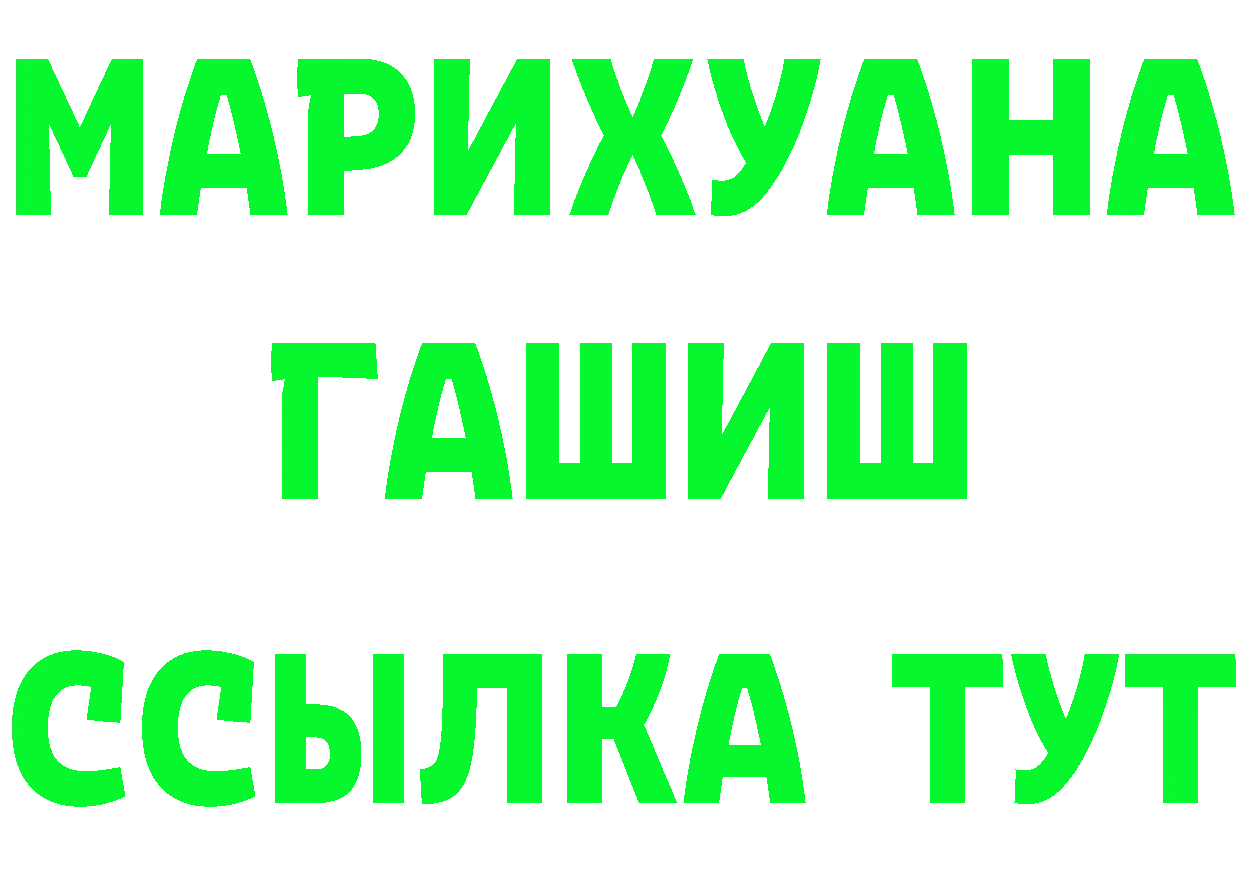 МАРИХУАНА
ГАШИШ
ССЫЛКА ТУТ